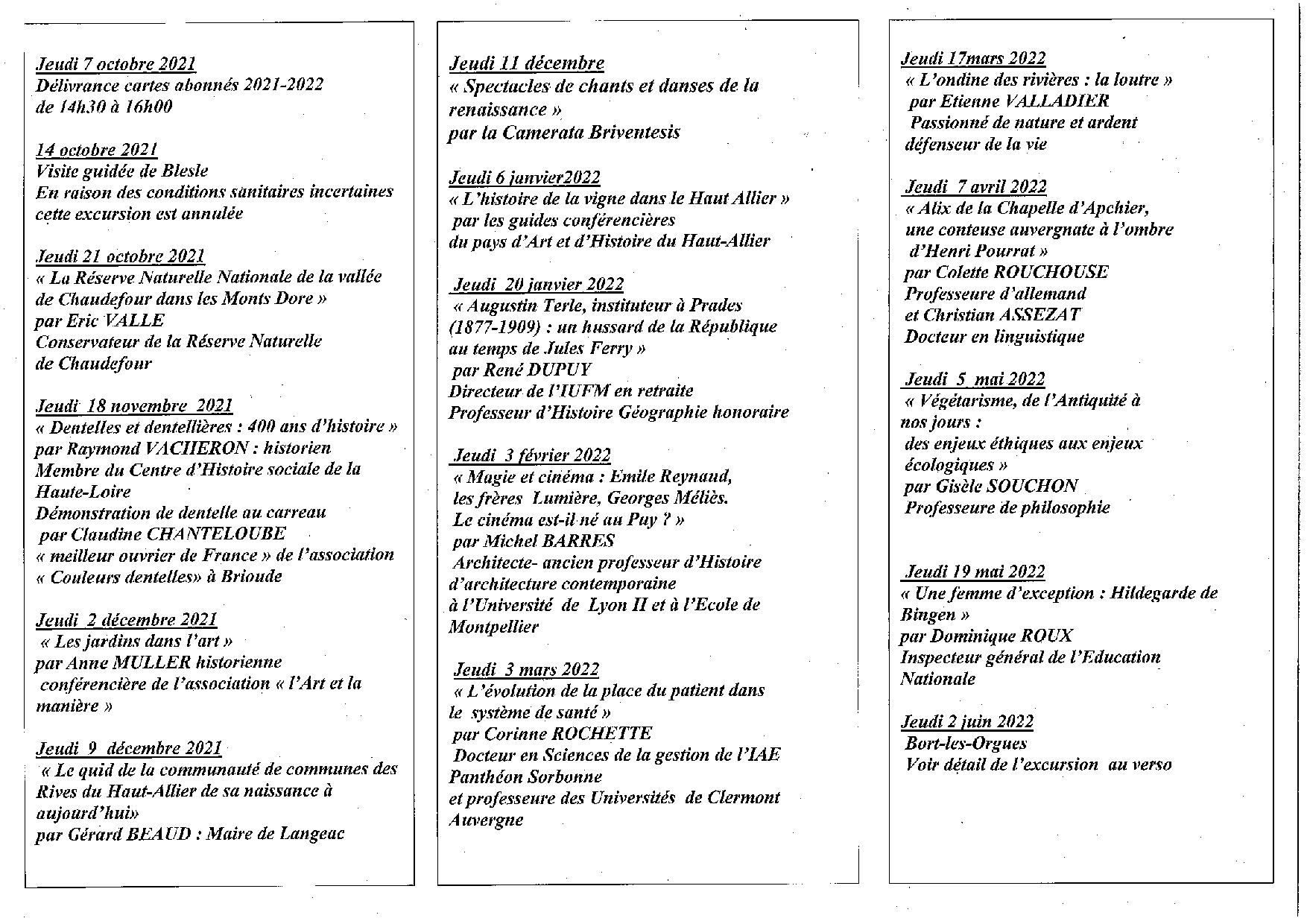 Jeudi 7 octobre 2021
Délivrance cartes abonnés 2021-2022
de 14h30 à 16h00

14 octobre 2021
Visite guidée de Blesle
En raison des conditions sanitaires incertaines cette excursion est annulée

Jeudi 21 octobre 2021
« La Réserve Naturelle Nationale de la vallée de Chaudefour dans les Monts Dore »
par Eric VALLE
Conservateur de la Réserve Naturelle de Chaudefour

Jeudi 18 novembre 2021
« Dentelles et dentellières : 400 ans d'histoire »
par Raymond VACHERON : historien
Membre du Centre d'Histoire sociale de la Haute-Loire
Démonstration de dentelle au carreau
par Claudine CHANTELOUBE
« meilleur ouvrier de France » de l'association « Couleurs dentelles» à Brioude

Jeudi 2 décembre 2021
« Les jardins dans l'art »
par Anne MULLER historienne
conférencière de l'association « l'Art et la manière »

Jeudi 9 décembre 2021
« Le quid de la communauté de communes des Rives du Haut-Allier de sa naissance à aujourd'hui»
par Gérard BEAUD : Maire de Langeac

Jeudi 11 décembre
« Spectacles de chants et danses de la renaissance »
par la Camerata Briventesis

Jeudi 6 janvier2022
« L'histoire de la vigne dans le Haut Allier »
par les guides conférencières
du pays d'Art et d'Histoire du Haut-Allier

Jeudi 20 janvier 2022
« Augustin Terle, instituteur à Prades (1877-1909) : un hussard de la République au temps de Jules Ferry »
par René DUPUY
Directeur de l'IUFM en retraite
Professeur d'Histoire Géographie honoraire

Jeudi 3 février 2022
« Magie et cinéma : Emile Reynaud, les frères Lumière, Georges Méliès.
Le cinéma est-il né au Puy ? »
par Michel BARRES
Architecte- ancien professeur d'Histoire d'architecture contemporaine
à l'Université de Lyon II et à l'Ecole de Montpellier

Jeudi 3 mars 2022
« L'évolution de la place du patient dans le système de santé »
par Corinne ROCHETTE
Docteur en Sciences de la gestion de l'IAE Panthéon Sorbonne
et professeure des Universités de Clermont Auvergne

Jeudi 17mars 2022
« L'ondine des rivières : la loutre »
par Etienne VALLADIER
Passionné de nature et ardent défenseur de la vie

Jeudi 7 avril 2022
« Alix de la Chapelle d'Apchier, une conteuse auvergnate à l'ombre d'Henri Pourrat »
par Colette ROUCHOUSE
Professeure d'allemand
et Christian ASSEZAT
Docteur en linguistique

Jeudi 5 mai 2022
« Végétarisme, de l'Antiquité à nos jours :
des enjeux éthiques aux enjeux écologiques »
par Gisèle SOUCHON
Professeure de philosophie

Jeudi 19 mai 2022
« Une femme d'exception : Hildegarde de Bingen »
par Dominique ROUX
Inspecteur général de l'Education Nationale

Jeudi 2 juin 2022
Bort-les-Orgues
Voir détail de l'excursion au verso